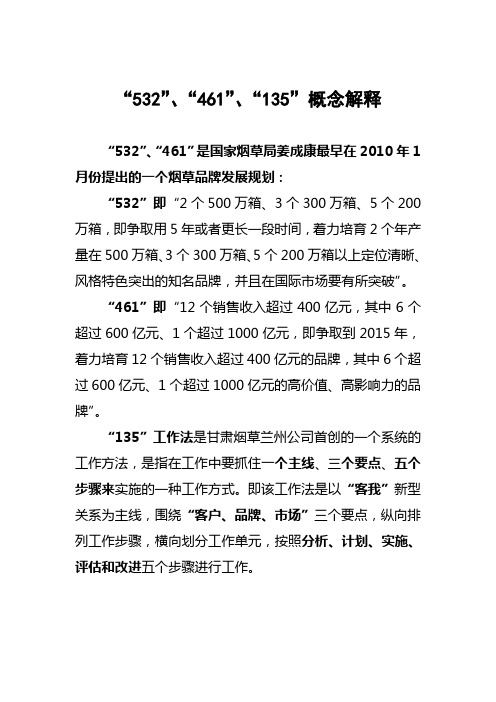 “532”、“461”、“135”概念解释

“532”、“461”是国家烟草局姜成康最早在 2010 年 1 月份提出的一个烟草品牌发展规划：

“532”即“2 个 500 万箱、3 个 300 万箱、5 个 200 万箱，即争取用 5 年或者更长一段时间，着力培育 2 个年产量在 500 万箱、3 个 300 万箱、5 个 200 万箱以上定位清晰、风格特色突出的知名品牌，并且在国际市场要有所突破”。

“461”即“12 个销售收入超过 400 亿元，其中 6 个超过 600 亿元、1 个超过 1000 亿元，即争取到 2015 年，着力培育 12 个销售收入超过 400 亿元的品牌，其中 6 个超过 600 亿元、1 个超过 1000 亿元的高价值、高影响力的品牌”。

“135”工作法是甘肃烟草兰州公司首创的一个系统的工作方法，是指在工作中要抓住一个主线、三个要点、五个步骤来实施的一种工作方式。即该工作法是以“客我”新型关系为主线，围绕“客户、品牌、市场”三个要点，纵向排列工作步骤，横向划分工作单元，按照分析、计划、实施、评估和改进五个步骤进行工作。